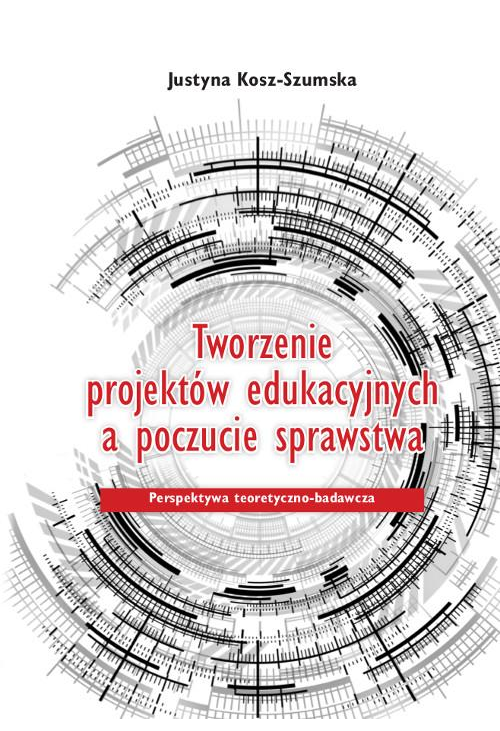 Justyna Kosz-Szumska

Tworzenie projektów edukacyjnych a poczucie sprawstwa

Perspektywa teoretyczno-badawcza